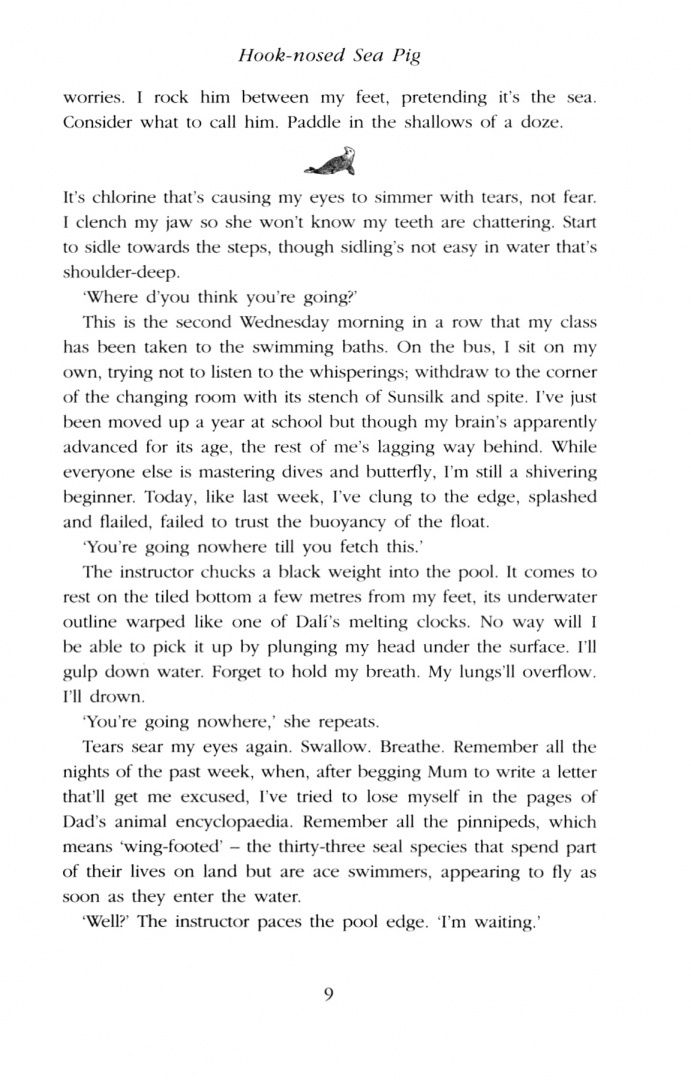 Hook-nosed Sea Pig

worries. I rock him between my feet, pretending it's the sea. Consider what to call him. Paddle in the shallows of a doze.

It's chlorine that's causing my eyes to simmer with tears, not fear. I clench my jaw so she won't know my teeth are chattering. Start to sidle towards the steps, though sidling's not easy in water that's shoulder-deep.

'Where d'you think you're going?'

This is the second Wednesday morning in a row that my class has been taken to the swimming baths. On the bus, I sit on my own, trying not to listen to the whisperings; withdraw to the corner of the changing room with its stench of Sunsilk and spite. I've just been moved up a year at school but though my brain's apparently advanced for its age, the rest of me's lagging way behind. While everyone else is mastering dives and butterfly, I'm still a shivering beginner. Today, like last week, I've clung to the edge, splashed and flailed, failed to trust the buoyancy of the float.

'You're going nowhere till you fetch this.'

The instructor chucks a black weight into the pool. It comes to rest on the tiled bottom a few metres from my feet, its underwater outline warped like one of Dalí's melting clocks. No way will I be able to pick it up by plunging my head under the surface. I'll gulp down water. Forget to hold my breath. My lungs'll overflow. I'll drown.

'You're going nowhere,' she repeats.

Tears sear my eyes again. Swallow. Breathe. Remember all the nights of the past week, when, after begging Mum to write a letter that'll get me excused, I've tried to lose myself in the pages of Dad's animal encyclopaedia. Remember all the pinnipeds, which means 'wing-footed' – the thirty-three seal species that spend part of their lives on land but are ace swimmers, appearing to fly as soon as they enter the water.

'Well?' The instructor paces the pool edge. 'I'm waiting.'

9